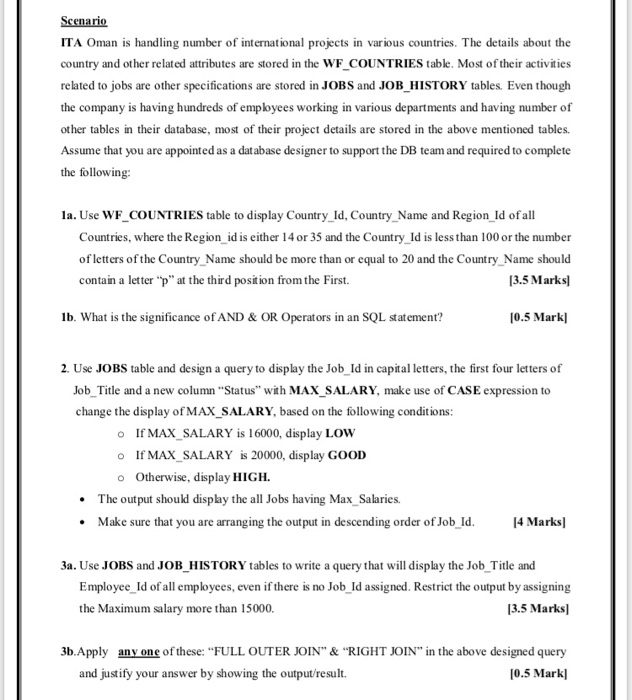 Scenario

ITA Oman is handling number of international projects in various countries. The details about the country and other related attributes are stored in the WF_COUNTRIES table. Most of their activities related to jobs are other specifications are stored in JOBS and JOB_HISTORY tables. Even though the company is having hundreds of employees working in various departments and having number of other tables in their database, most of their project details are stored in the above mentioned tables. Assume that you are appointed as a database designer to support the DB team and required to complete the following:

1a. Use WF_COUNTRIES table to display Country_Id, Country_Name and Region_Id of all Countries, where the Region_id is either 14 or 35 and the Country_Id is less than 100 or the number of letters of the Country_Name should be more than or equal to 20 and the Country_Name should contain a letter "p" at the third position from the First. [3.5 Marks]

1b. What is the significance of AND & OR Operators in an SQL statement? [0.5 Mark]

2. Use JOBS table and design a query to display the Job_Id in capital letters, the first four letters of Job_Title and a new column "Status" with MAX_SALARY, make use of CASE expression to change the display of MAX_SALARY, based on the following conditions:

o If MAX_SALARY is 16000, display LOW
o If MAX_SALARY is 20000, display GOOD
o Otherwise, display HIGH.

• The output should display the all Jobs having Max_Salaries.
• Make sure that you are arranging the output in descending order of Job_Id. [4 Marks]

3a. Use JOBS and JOB_HISTORY tables to write a query that will display the Job_Title and Employee_Id of all employees, even if there is no Job_Id assigned. Restrict the output by assigning the Maximum salary more than 15000. [3.5 Marks]

3b.Apply any one of these: "FULL OUTER JOIN" & "RIGHT JOIN" in the above designed query and justify your answer by showing the output/result. [0.5 Mark]